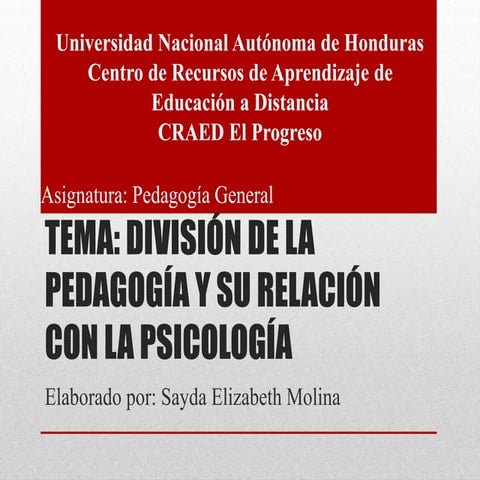 Universidad Nacional Autónoma de Honduras
Centro de Recursos de Aprendizaje de Educación a Distancia
CRAED El Progreso

Asignatura: Pedagogía General

TEMA: DIVISIÓN DE LA PEDAGOGÍA Y SU RELACIÓN CON LA PSICOLOGÍA

Elaborado por: Sayda Elizabeth Molina